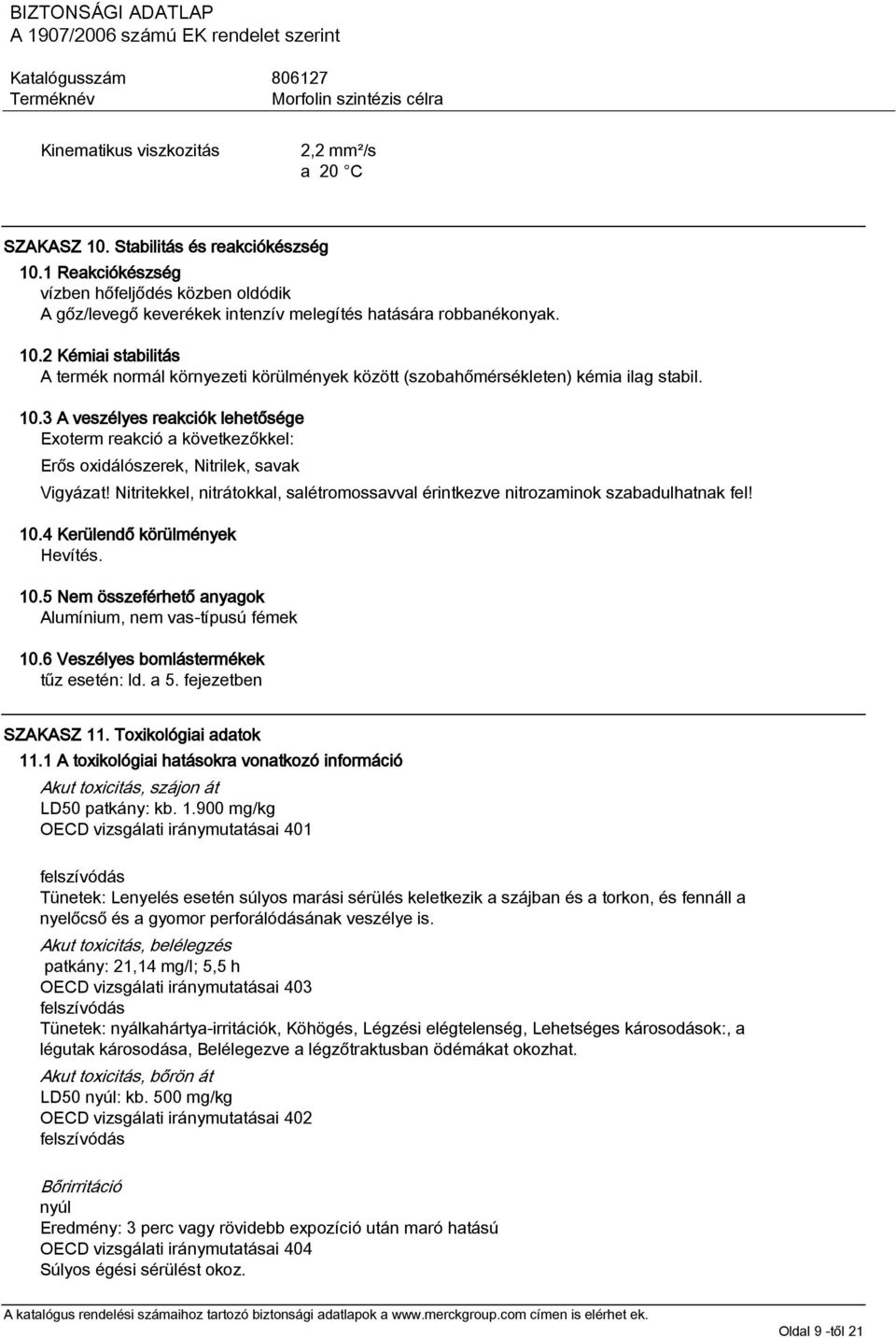 BIZTONSÁGI ADATLAP
A 1907/2006 számú EK rendelet szerint

Katalógusszám 806127
Terméknév Morfolin szintézis célra

Kinematikus viszkozitás 2,2 mm²/s
a 20 °C

SZAKASZ 10. Stabilitás és reakciókészség

10.1 Reakciókészség
vízben hőfeljődés közben oldódik
A gőz/levegő keverékek intenzív melegítés hatására robbanékonyak.

10.2 Kémiai stabilitás
A termék normál környezeti körülmények között (szobahőmérsékleten) kémia ilag stabil.

10.3 A veszélyes reakciók lehetősége
Exoterm reakció a következőkkel:
Erős oxidálószerek, Nitrilek, savak
Vigyázat! Nitritekkel, nitrátokkal, salétromossavval érintkezve nitrozaminok szabadulhatnak fel!

10.4 Kerülendő körülmények
Hevítés.

10.5 Nem összeférhető anyagok
Alumínium, nem vas-típusú fémek

10.6 Veszélyes bomlástermékek
tűz esetén: ld. a 5. fejezetben

SZAKASZ 11. Toxikológiai adatok

11.1 A toxikológiai hatásokra vonatkozó információ
Akut toxicitás, szájon át
LD50 patkány: kb. 1.900 mg/kg
OECD vizsgálati iránymutatásai 401

felszívódás
Tünetek: Lenyelés esetén súlyos marási sérülés keletkezik a szájban és a torkon, és fennáll a nyelőcső és a gyomor perforálódásának veszélye is.
Akut toxicitás, belélegzés
patkány: 21,14 mg/l; 5,5 h
OECD vizsgálati iránymutatásai 403
felszívódás
Tünetek: nyálkahártya-irritációk, Köhögés, Légzési elégtelenség, Lehetséges károsodások:, a légutak károsodása, Belélegezve a légzőtraktusban ödémákat okozhat.
Akut toxicitás, bőrön át
LD50 nyúl: kb. 500 mg/kg
OECD vizsgálati iránymutatásai 402
felszívódás

Bőrirritáció
nyúl
Eredmény: 3 perc vagy rövidebb expozíció után maró hatású
OECD vizsgálati iránymutatásai 404
Súlyos égési sérülést okoz.

A katalógus rendelési számaihoz tartozó biztonsági adatlapok a www.merckgroup.com címen is elérhet ek.
Oldal 9 -től 21